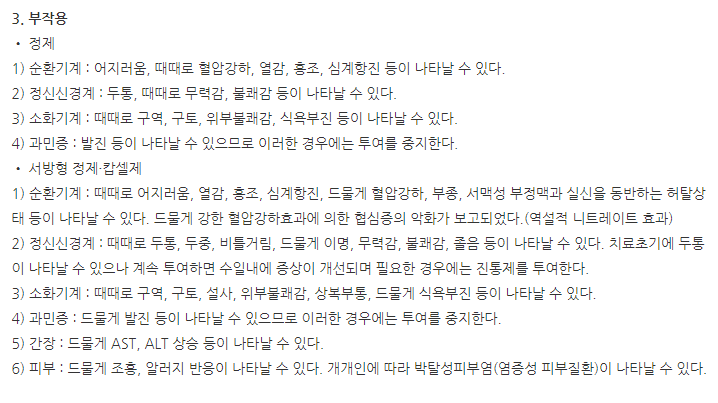 3. 부작용

• 정제

1) 순환기계 : 어지러움, 때때로 혈압강하, 열감, 홍조, 심계항진 등이 나타날 수 있다.

2) 정신신경계 : 두통, 때때로 무력감, 불쾌감 등이 나타날 수 있다.

3) 소화기계 : 때때로 구역, 구토, 위부불쾌감, 식욕부진 등이 나타날 수 있다.

4) 과민증 : 발진 등이 나타날 수 있으므로 이러한 경우에는 투여를 중지한다.

• 서방형 정제·캅셀제

1) 순환기계 : 때때로 어지러움, 열감, 홍조, 심계항진, 드물게 혈압강하, 부종, 서맥성 부정맥과 실신을 동반하는 허탈상태 등이 나타날 수 있다. 드물게 강한 혈압강하효과에 의한 협심증의 악화가 보고되었다.(역설적 니트레이트 효과)

2) 정신신경계 : 때때로 두통, 두중, 비틀거림, 드물게 이명, 무력감, 불쾌감, 졸음 등이 나타날 수 있다. 치료초기에 두통이 나타날 수 있으나 계속 투여하면 수일내에 증상이 개선되며 필요한 경우에는 진통제를 투여한다.

3) 소화기계 : 때때로 구역, 구토, 설사, 위부불쾌감, 상복부통, 드물게 식욕부진 등이 나타날 수 있다.

4) 과민증 : 드물게 발진 등이 나타날 수 있으므로 이러한 경우에는 투여를 중지한다.

5) 간장 : 드물게 AST, ALT 상승 등이 나타날 수 있다.

6) 피부 : 드물게 조홍, 알러지 반응이 나타날 수 있다. 개개인에 따라 박탈성피부염(염증성 피부질환)이 나타날 수 있다.